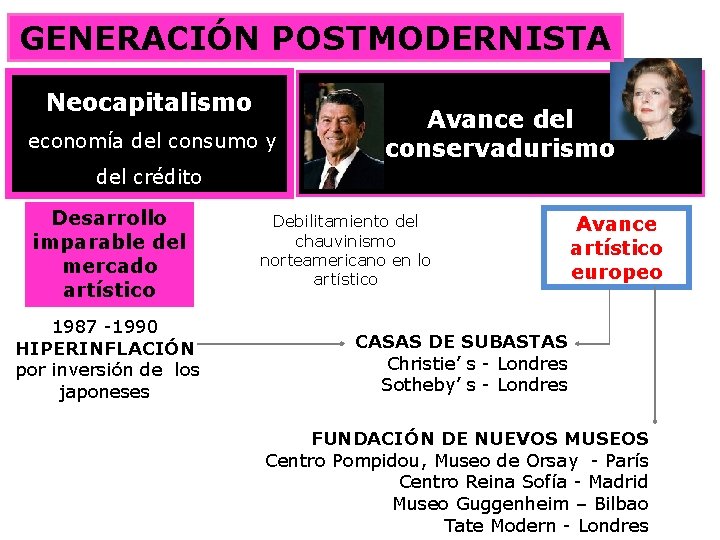 GENERACIÓN POSTMODERNISTA

Neocapitalismo
economía del consumo y del crédito

Avance del conservadurismo

Desarrollo imparable del mercado artístico

Debilitamiento del chauvinismo norteamericano en lo artístico

Avance artístico europeo

1987 -1990
HIPERINFLACIÓN
por inversión de los japoneses

CASAS DE SUBASTAS
Christie' s - Londres
Sotheby' s - Londres

FUNDACIÓN DE NUEVOS MUSEOS
Centro Pompidou, Museo de Orsay - París
Centro Reina Sofía - Madrid
Museo Guggenheim – Bilbao
Tate Modern - Londres